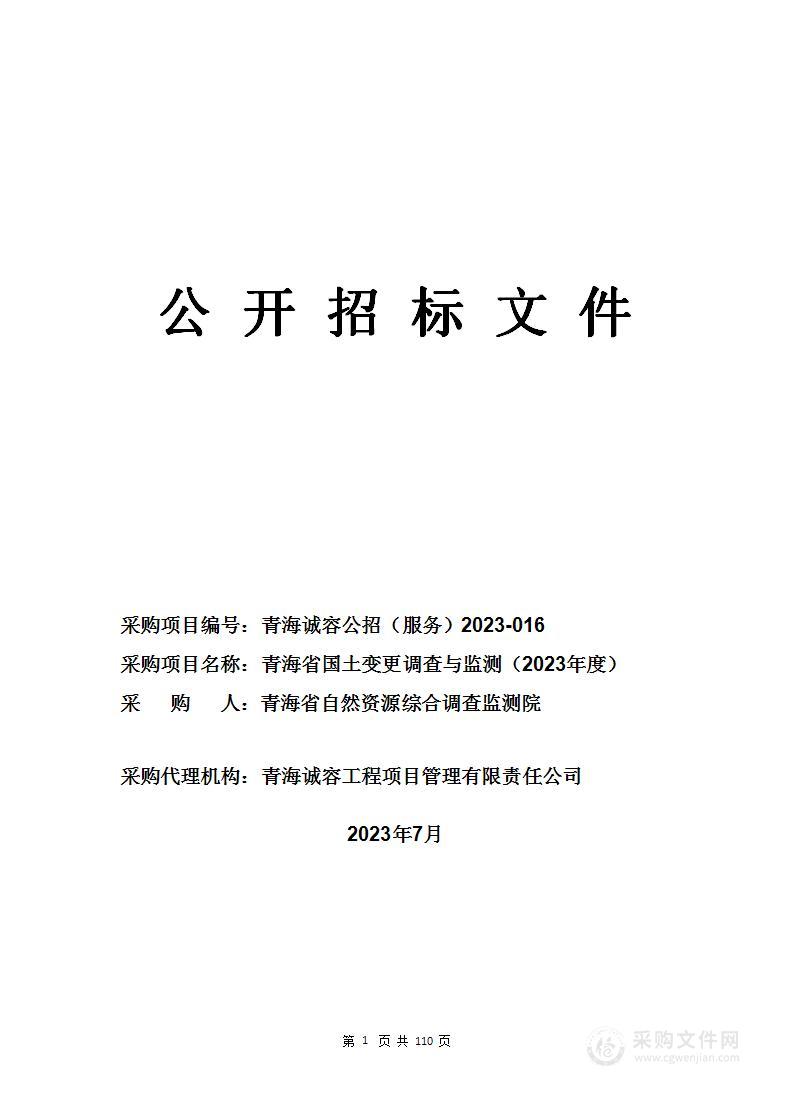 公 开 招 标 文 件

采购项目编号：青海诚容公招（服务）2023-016
采购项目名称：青海省国土变更调查与监测（2023年度）
采 购 人：青海省自然资源综合调查监测院

采购代理机构：青海诚容工程项目管理有限责任公司

2023年7月

第 1 页 共 110 页

采购文件网
www.cgwenjian.com